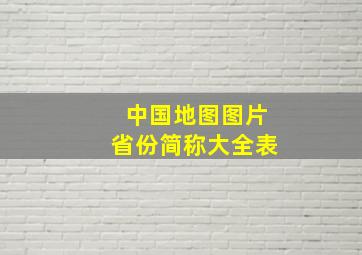 中国地图图片
省份简称大全表